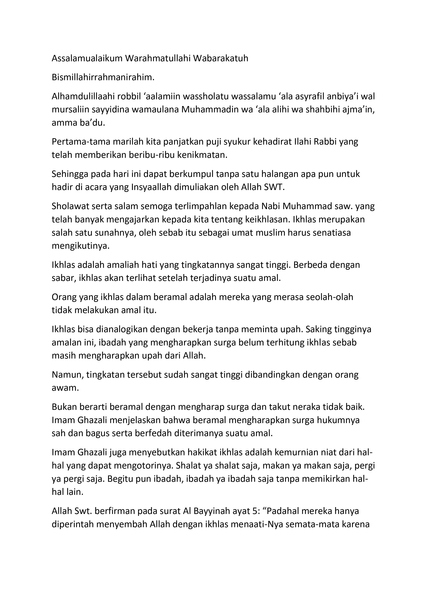 Assalamualaikum Warahmatullahi Wabarakatuh

Bismillahirrahmanirahim.

Alhamdulillaahi robbil 'aalamiin wassholatu wassalamu 'ala asyrafil anbiya'i wal mursaliin sayyidina wamaulana Muhammadin wa 'ala alihi wa shahbihi ajma'in, amma ba'du.

Pertama-tama marilah kita panjatkan puji syukur kehadirat Ilahi Rabbi yang telah memberikan beribu-ribu kenikmatan.

Sehingga pada hari ini dapat berkumpul tanpa satu halangan apa pun untuk hadir di acara yang Insyaallah dimuliakan oleh Allah SWT.

Sholawat serta salam semoga terlimpahlan kepada Nabi Muhammad saw. yang telah banyak mengajarkan kepada kita tentang keikhlasan. Ikhlas merupakan salah satu sunahnya, oleh sebab itu sebagai umat muslim harus senatiasa mengikutinya.

Ikhlas adalah amaliah hati yang tingkatannya sangat tinggi. Berbeda dengan sabar, ikhlas akan terlihat setelah terjadinya suatu amal.

Orang yang ikhlas dalam beramal adalah mereka yang merasa seolah-olah tidak melakukan amal itu.

Ikhlas bisa dianalogikan dengan bekerja tanpa meminta upah. Saking tingginya amalan ini, ibadah yang mengharapkan surga belum terhitung ikhlas sebab masih mengharapkan upah dari Allah.

Namun, tingkatan tersebut sudah sangat tinggi dibandingkan dengan orang awam.

Bukan berarti beramal dengan mengharap surga dan takut neraka tidak baik. Imam Ghazali menjelaskan bahwa beramal mengharapkan surga hukumnya sah dan bagus serta berfedah diterimanya suatu amal.

Imam Ghazali juga menyebutkan hakikat ikhlas adalah kemurnian niat dari hal-hal yang dapat mengotorinya. Shalat ya shalat saja, makan ya makan saja, pergi ya pergi saja. Begitu pun ibadah, ibadah ya ibadah saja tanpa memikirkan hal-hal lain.

Allah Swt. berfirman pada surat Al Bayyinah ayat 5: "Padahal mereka hanya diperintah menyembah Allah dengan ikhlas menaati-Nya semata-mata karena